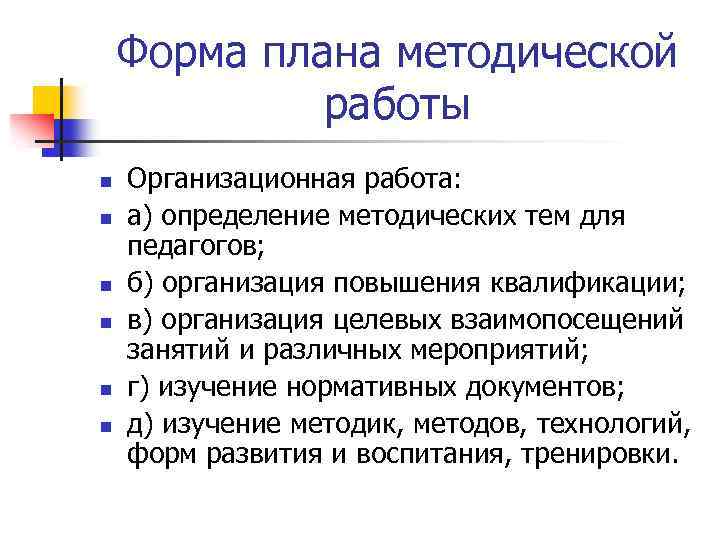 Форма плана методической работы

- Организационная работа:
- а) определение методических тем для педагогов;
- б) организация повышения квалификации;
- в) организация целевых взаимопосещений занятий и различных мероприятий;
- г) изучение нормативных документов;
- д) изучение методик, методов, технологий, форм развития и воспитания, тренировки.